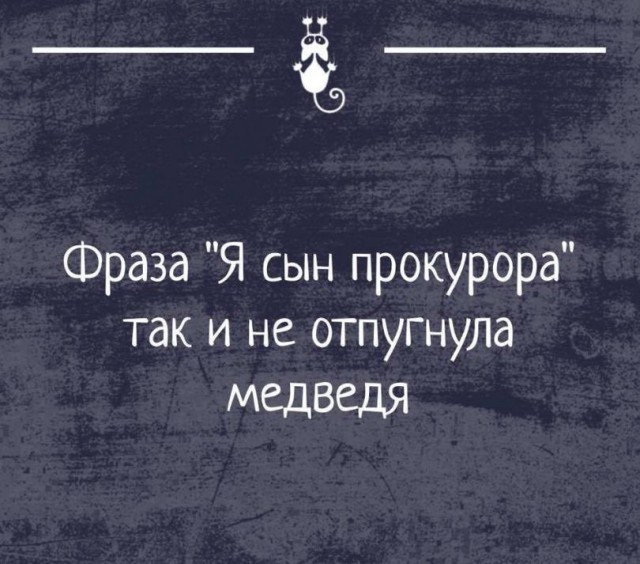 Фраза "Я сын прокурора" так и не отпугнула медведя